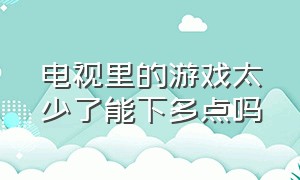 电视里的游戏太少了能下多点吗